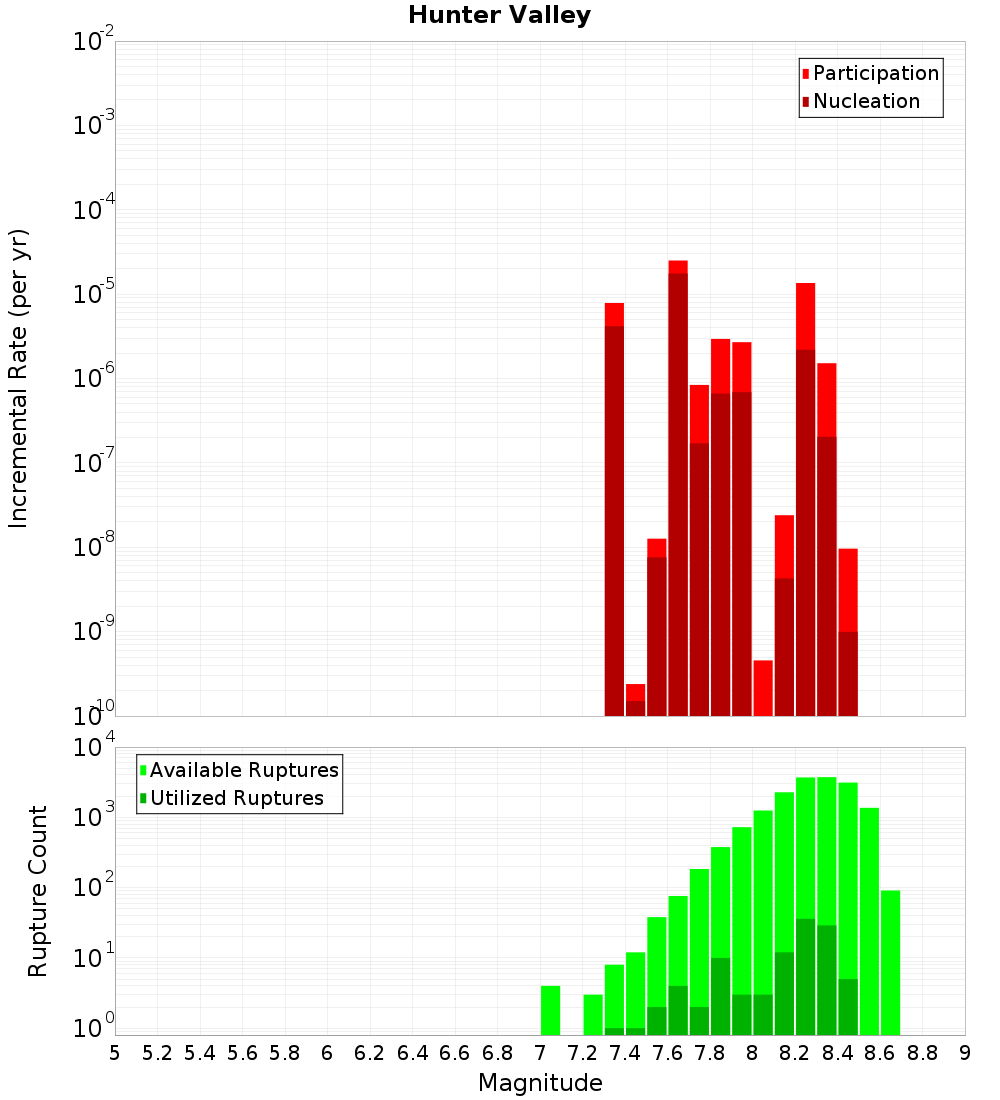 Hunter Valley

Participation
Nucleation

Incremental Rate (per yr)

$10^{-2}$
$10^{-3}$
$10^{-4}$
$10^{-5}$
$10^{-6}$
$10^{-7}$
$10^{-8}$
$10^{-9}$
$10^{-10}$

Available Ruptures
Utilized Ruptures

Rupture Count

$10^{4}$
$10^{3}$
$10^{2}$
$10^{1}$
$10^{0}$

5 5.2 5.4 5.6 5.8 6 6.2 6.4 6.6 6.8 7 7.2 7.4 7.6 7.8 8 8.2 8.4 8.6 8.8 9

Magnitude